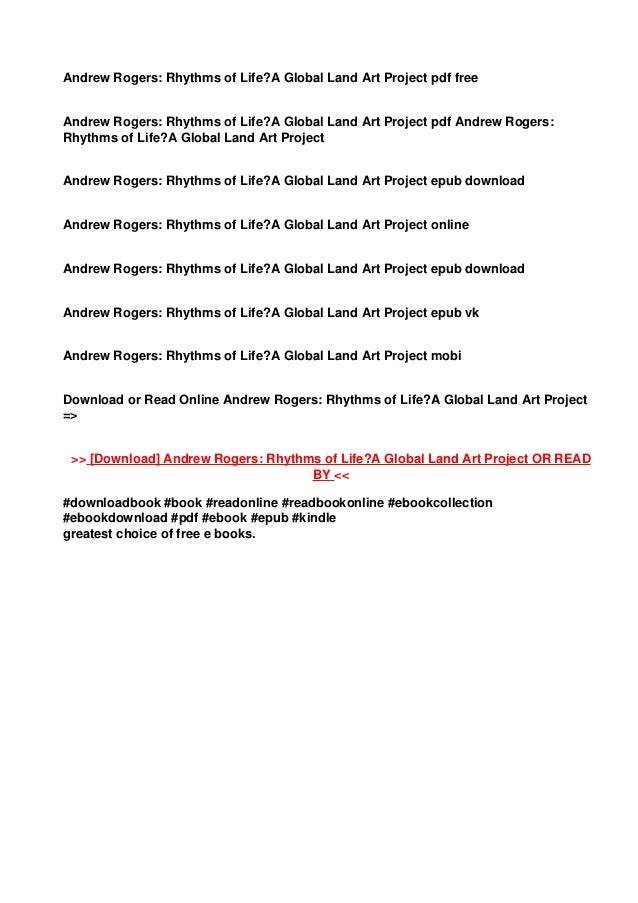 Andrew Rogers: Rhythms of Life?A Global Land Art Project pdf free

Andrew Rogers: Rhythms of Life?A Global Land Art Project pdf Andrew Rogers: Rhythms of Life?A Global Land Art Project

Andrew Rogers: Rhythms of Life?A Global Land Art Project epub download

Andrew Rogers: Rhythms of Life?A Global Land Art Project online

Andrew Rogers: Rhythms of Life?A Global Land Art Project epub download

Andrew Rogers: Rhythms of Life?A Global Land Art Project epub vk

Andrew Rogers: Rhythms of Life?A Global Land Art Project mobi

Download or Read Online Andrew Rogers: Rhythms of Life?A Global Land Art Project =>

>> [Download] Andrew Rogers: Rhythms of Life?A Global Land Art Project OR READ BY <<

#downloadbook #book #readonline #readbookonline #ebookcollection #ebookdownload #pdf #ebook #epub #kindle
greatest choice of free e books.